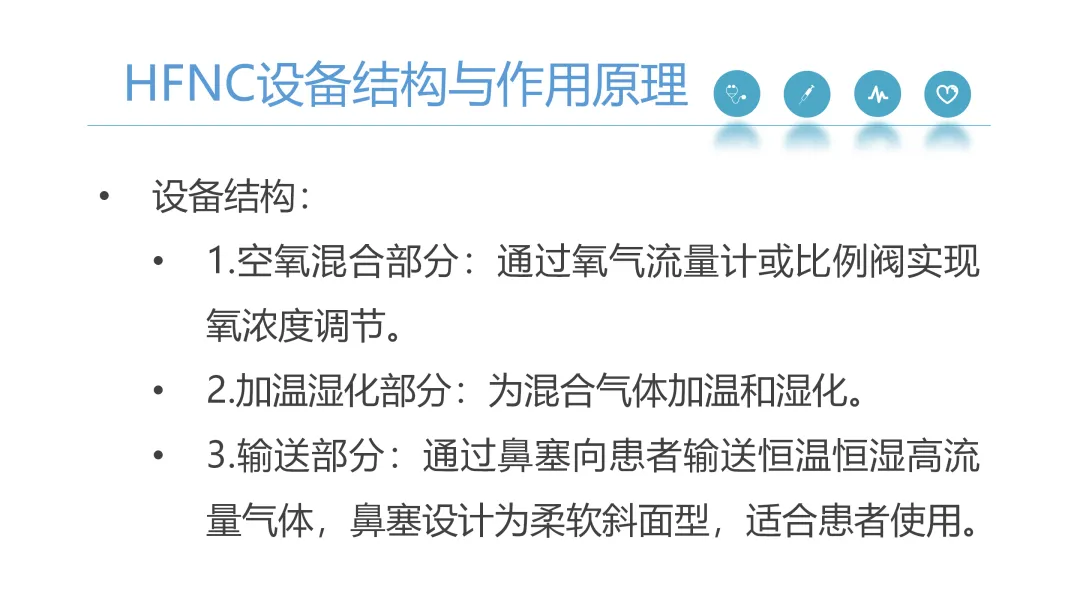 HFNC设备结构与作用原理

• 设备结构：

• 1.空氧混合部分：通过氧气流量计或比例阀实现氧浓度调节。

• 2.加温湿化部分：为混合气体加温和湿化。

• 3.输送部分：通过鼻塞向患者输送恒温恒湿高流量气体，鼻塞设计为柔软斜面型，适合患者使用。